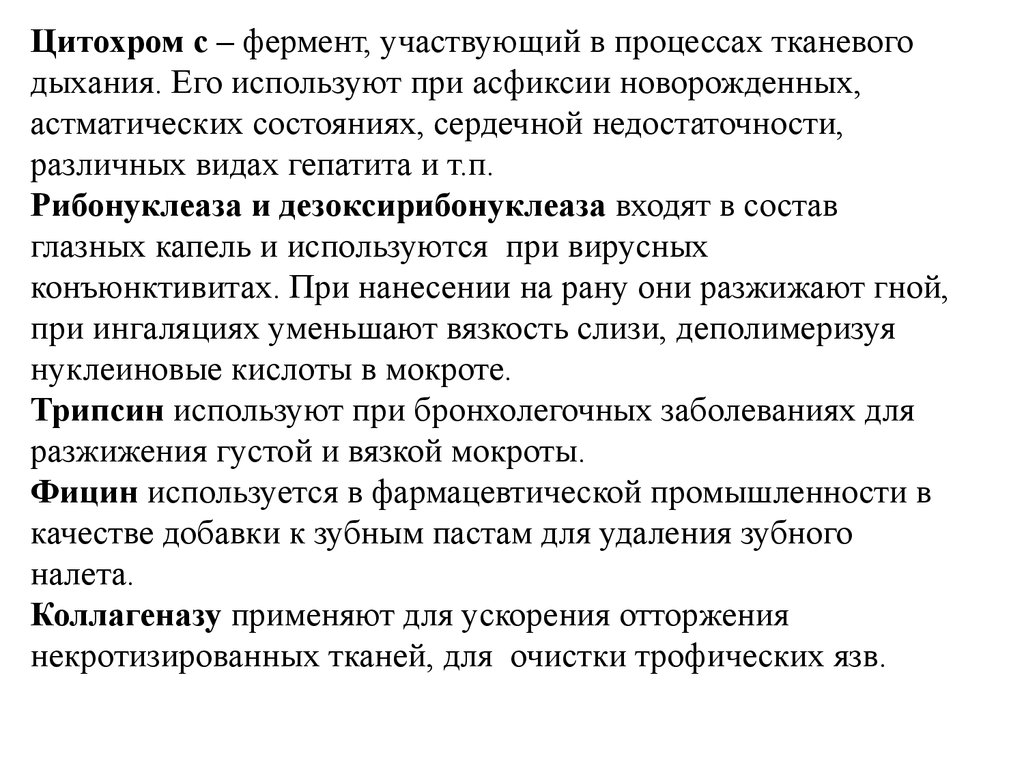 Цитохром с – фермент, участвующий в процессах тканевого дыхания. Его используют при асфиксии новорожденных, астматических состояниях, сердечной недостаточности, различных видах гепатита и т.п.
Рибонуклеаза и дезоксирибонуклеаза входят в состав глазных капель и используются при вирусных конъюнктивитах. При нанесении на рану они разжижают гной, при ингаляциях уменьшают вязкость слизи, деполимеризуя нуклеиновые кислоты в мокроте.
Трипсин используют при бронхолегочных заболеваниях для разжижения густой и вязкой мокроты.
Фицин используется в фармацевтической промышленности в качестве добавки к зубным пастам для удаления зубного налета.
Коллагеназу применяют для ускорения отторжения некротизированных тканей, для очистки трофических язв.